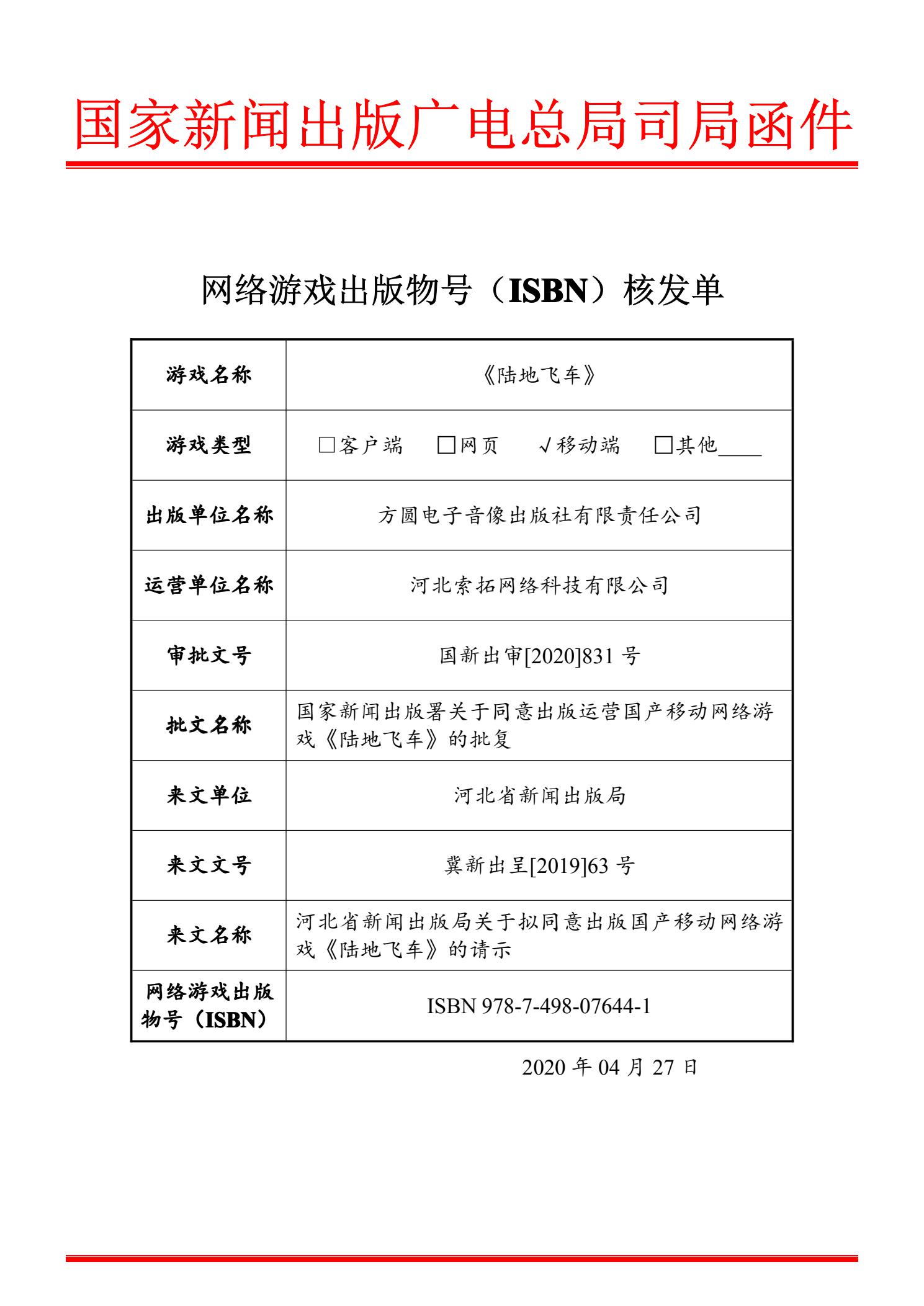 国家新闻出版广电总局司局函件

网络游戏出版物号（ISBN）核发单

| 游戏名称 | 《陆地飞车》 |
|---|---|
| 游戏类型 | □客户端　□网页　√移动端　□其他____ |
| 出版单位名称 | 方圆电子音像出版社有限责任公司 |
| 运营单位名称 | 河北索拓网络科技有限公司 |
| 审批文号 | 国新出审[2020]831 号 |
| 批文名称 | 国家新闻出版署关于同意出版运营国产移动网络游戏《陆地飞车》的批复 |
| 来文单位 | 河北省新闻出版局 |
| 来文文号 | 冀新出呈[2019]63 号 |
| 来文名称 | 河北省新闻出版局关于拟同意出版国产移动网络游戏《陆地飞车》的请示 |
| 网络游戏出版物号（ISBN） | ISBN 978-7-498-07644-1 |

2020 年 04 月 27 日